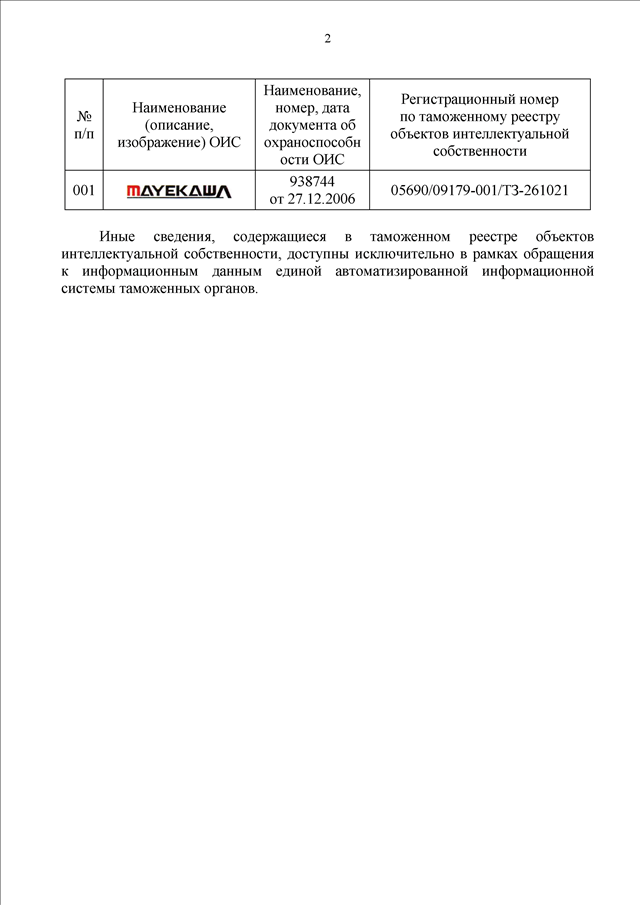 2

| № п/п | Наименование (описание, изображение) ОИС | Наименование, номер, дата документа об охраноспособности ОИС | Регистрационный номер по таможенному реестру объектов интеллектуальной собственности |
|---|---|---|---|
| 001 | MAYEKAWA | 938744 от 27.12.2006 | 05690/09179-001/ТЗ-261021 |

Иные сведения, содержащиеся в таможенном реестре объектов интеллектуальной собственности, доступны исключительно в рамках обращения к информационным данным единой автоматизированной информационной системы таможенных органов.